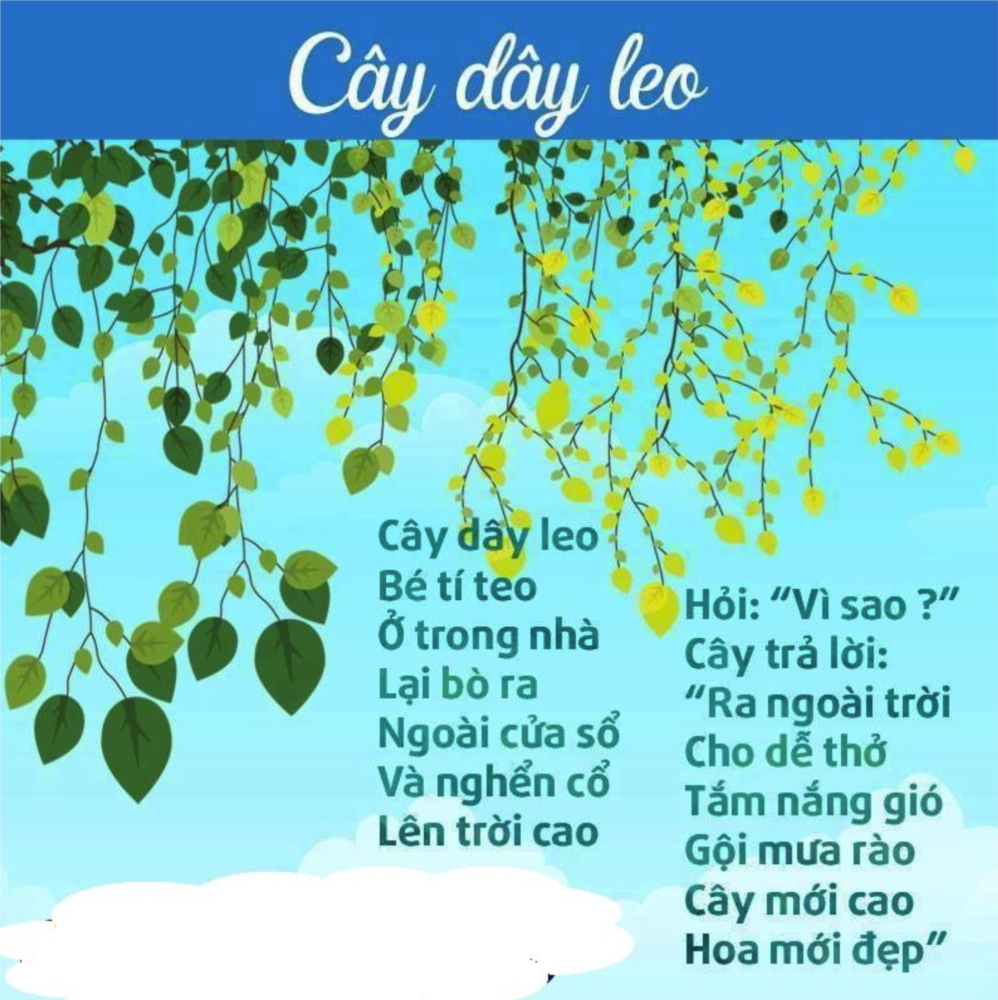 Cây dây leo

Cây dây leo
Bé tí teo
Ở trong nhà
Lại bò ra
Ngoài cửa sổ
Và nghển cổ
Lên trời cao

Hỏi: "Vì sao ?"
Cây trả lời:
"Ra ngoài trời
Cho dễ thở
Tắm nắng gió
Gội mưa rào
Cây mới cao
Hoa mới đẹp"